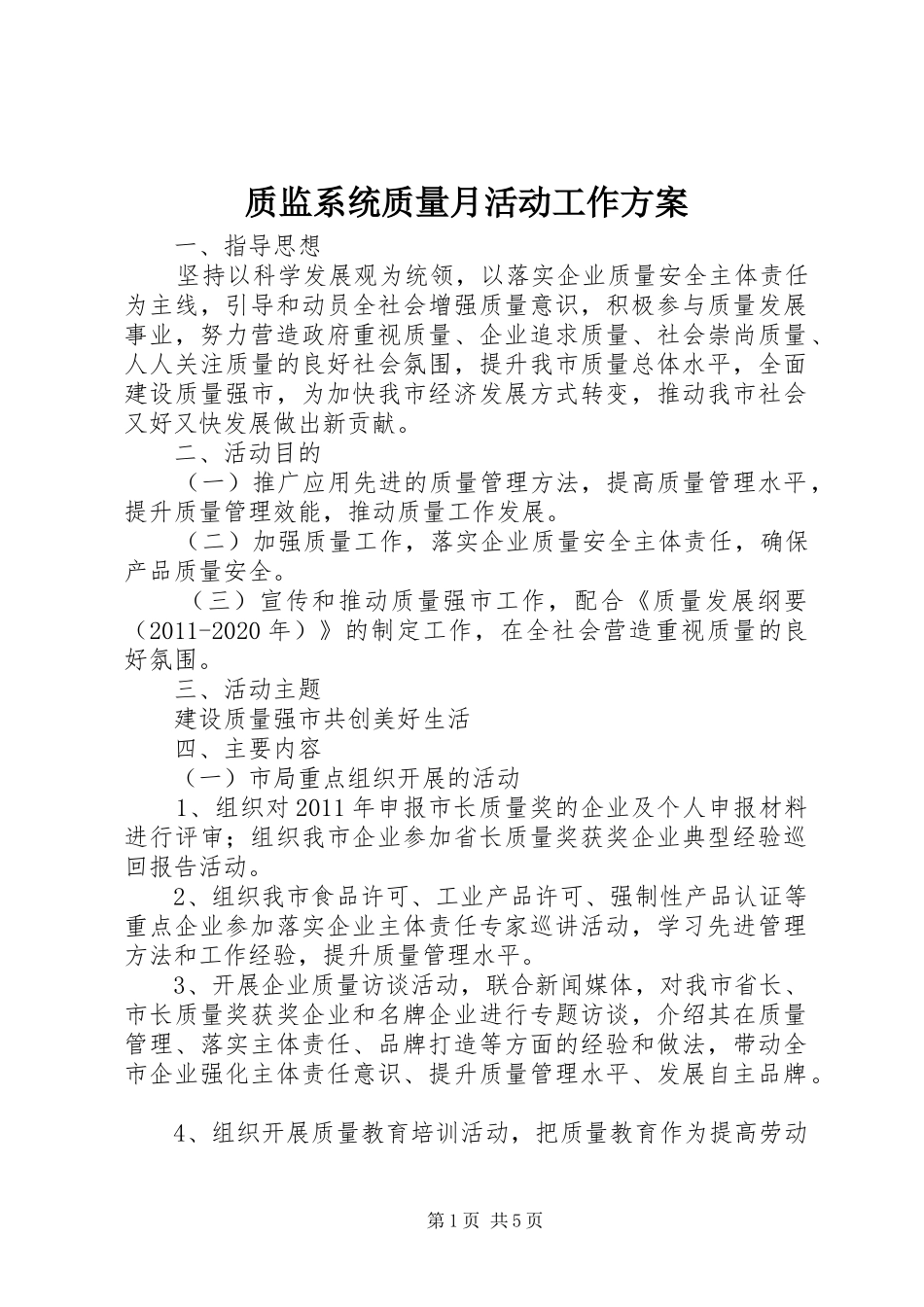 质监系统质量月活动工作方案

一、指导思想

坚持以科学发展观为统领，以落实企业质量安全主体责任为主线，引导和动员全社会增强质量意识，积极参与质量发展事业，努力营造政府重视质量、企业追求质量、社会崇尚质量、人人关注质量的良好社会氛围，提升我市质量总体水平，全面建设质量强市，为加快我市经济发展方式转变，推动我市社会又好又快发展做出新贡献。

二、活动目的

（一）推广应用先进的质量管理方法，提高质量管理水平，提升质量管理效能，推动质量工作发展。

（二）加强质量工作，落实企业质量安全主体责任，确保产品质量安全。

（三）宣传和推动质量强市工作，配合《质量发展纲要（2011-2020年）》的制定工作，在全社会营造重视质量的良好氛围。

三、活动主题

建设质量强市共创美好生活

四、主要内容

（一）市局重点组织开展的活动

1、组织对2011年申报市长质量奖的企业及个人申报材料进行评审；组织我市企业参加省长质量奖获奖企业典型经验巡回报告活动。

2、组织我市食品许可、工业产品许可、强制性产品认证等重点企业参加落实企业主体责任专家巡讲活动，学习先进管理方法和工作经验，提升质量管理水平。

3、开展企业质量访谈活动，联合新闻媒体，对我市省长、市长质量奖获奖企业和名牌企业进行专题访谈，介绍其在质量管理、落实主体责任、品牌打造等方面的经验和做法，带动全市企业强化主体责任意识、提升质量管理水平、发展自主品牌。

4、组织开展质量教育培训活动，把质量教育作为提高劳动

第1页 共5页